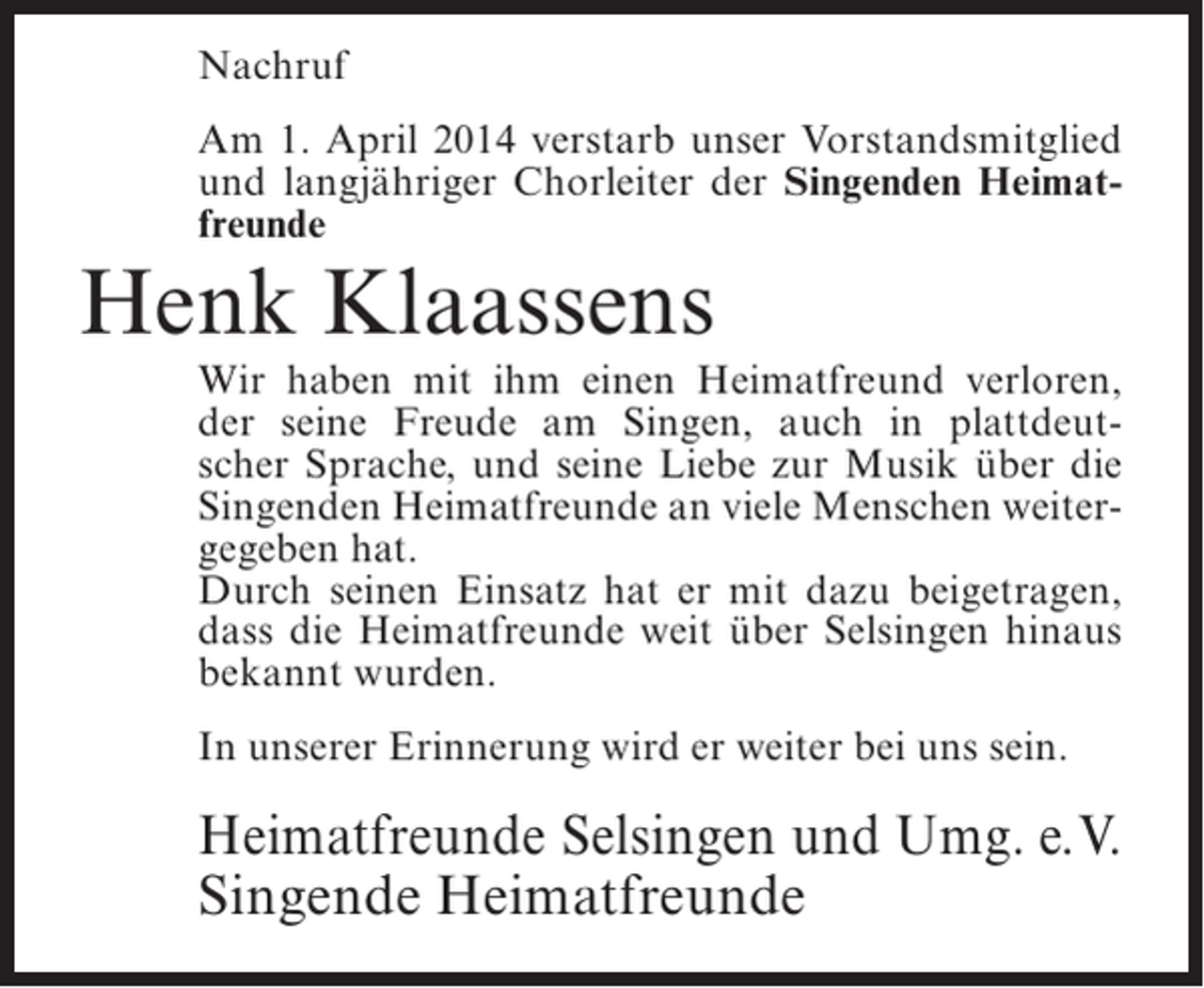 Nachruf

Am 1. April 2014 verstarb unser Vorstandsmitglied und langjähriger Chorleiter der Singenden Heimatfreunde

Henk Klaassens

Wir haben mit ihm einen Heimatfreund verloren, der seine Freude am Singen, auch in plattdeutscher Sprache, und seine Liebe zur Musik über die Singenden Heimatfreunde an viele Menschen weitergegeben hat.
Durch seinen Einsatz hat er mit dazu beigetragen, dass die Heimatfreunde weit über Selsingen hinaus bekannt wurden.

In unserer Erinnerung wird er weiter bei uns sein.

Heimatfreunde Selsingen und Umg. e.V.
Singende Heimatfreunde